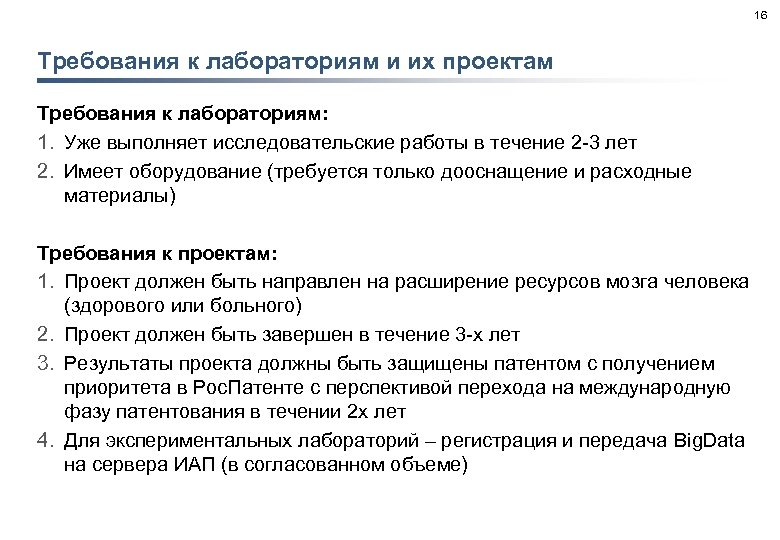 16

Требования к лабораториям и их проектам

Требования к лабораториям:
1. Уже выполняет исследовательские работы в течение 2-3 лет
2. Имеет оборудование (требуется только дооснащение и расходные материалы)

Требования к проектам:
1. Проект должен быть направлен на расширение ресурсов мозга человека (здорового или больного)
2. Проект должен быть завершен в течение 3-х лет
3. Результаты проекта должны быть защищены патентом с получением приоритета в РосПатенте с перспективой перехода на международную фазу патентования в течении 2х лет
4. Для экспериментальных лабораторий – регистрация и передача BigData на сервера ИАП (в согласованном объеме)